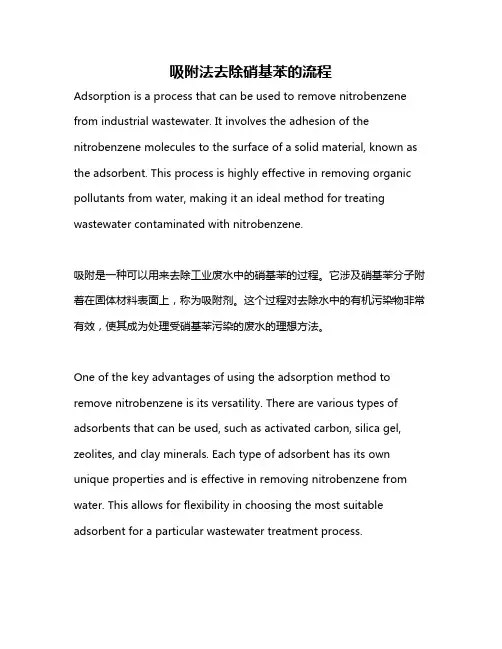 吸附法去除硝基苯的流程

Adsorption is a process that can be used to remove nitrobenzene from industrial wastewater. It involves the adhesion of the nitrobenzene molecules to the surface of a solid material, known as the adsorbent. This process is highly effective in removing organic pollutants from water, making it an ideal method for treating wastewater contaminated with nitrobenzene.

吸附是一种可以用来去除工业废水中的硝基苯的过程。它涉及硝基苯分子附着在固体材料表面上，称为吸附剂。这个过程对去除水中的有机污染物非常有效，使其成为处理受硝基苯污染的废水的理想方法。

One of the key advantages of using the adsorption method to remove nitrobenzene is its versatility. There are various types of adsorbents that can be used, such as activated carbon, silica gel, zeolites, and clay minerals. Each type of adsorbent has its own unique properties and is effective in removing nitrobenzene from water. This allows for flexibility in choosing the most suitable adsorbent for a particular wastewater treatment process.